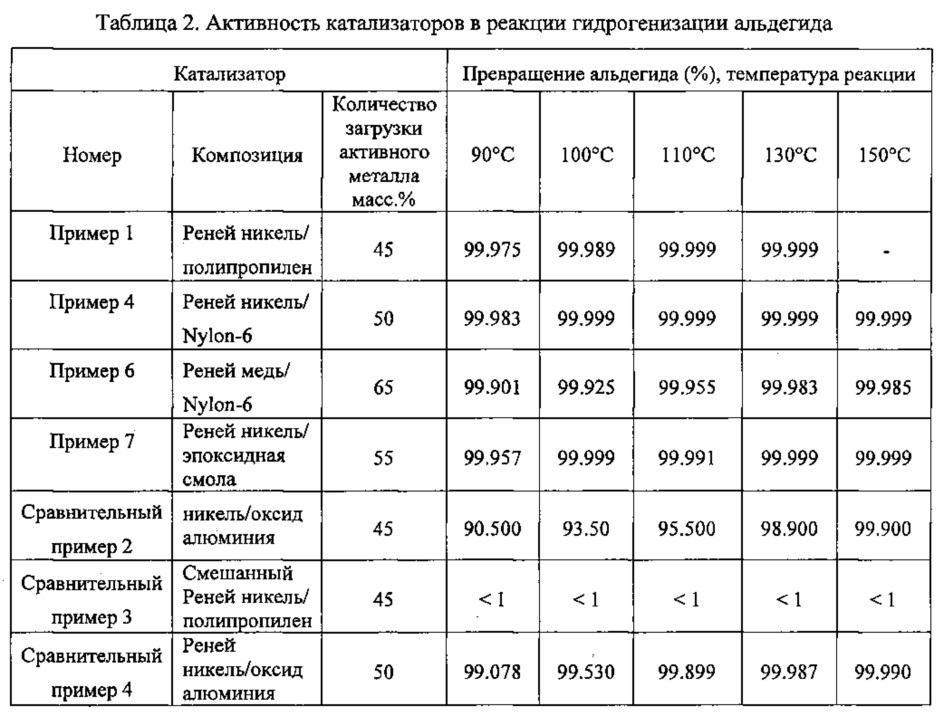 Таблица 2. Активность катализаторов в реакции гидрогенизации альдегида

| Катализатор | | | Превращение альдегида (%), температура реакции | | | | |
|---|---|---|---|---|---|---|---|
| Номер | Композиция | Количество загрузки активного металла масс.% | 90°C | 100°C | 110°C | 130°C | 150°C |
| Пример 1 | Реней никель/ полипропилен | 45 | 99.975 | 99.989 | 99.999 | 99.999 | - |
| Пример 4 | Реней никель/ Nylon-6 | 50 | 99.983 | 99.999 | 99.999 | 99.999 | 99.999 |
| Пример 6 | Реней медь/ Nylon-6 | 65 | 99.901 | 99.925 | 99.955 | 99.983 | 99.985 |
| Пример 7 | Реней никель/ эпоксидная смола | 55 | 99.957 | 99.999 | 99.991 | 99.999 | 99.999 |
| Сравнительный пример 2 | никель/оксид алюминия | 45 | 90.500 | 93.50 | 95.500 | 98.900 | 99.900 |
| Сравнительный пример 3 | Смешанный Реней никель/ полипропилен | 45 | < 1 | < 1 | < 1 | < 1 | < 1 |
| Сравнительный пример 4 | Реней никель/оксид алюминия | 50 | 99.078 | 99.530 | 99.899 | 99.987 | 99.990 |